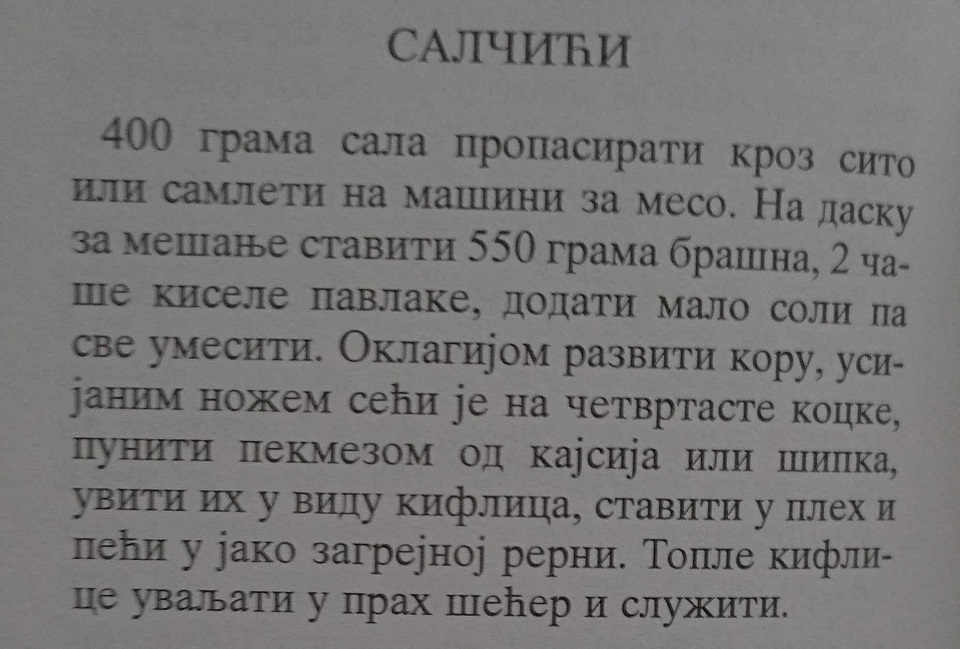 САЛЧИЋИ

400 грама сала пропасирати кроз сито или самлети на машини за месо. На даску за мешање ставити 550 грама брашна, 2 чаше киселе павлаке, додати мало соли па све умесити. Оклагијом развити кору, усијаним ножем сећи је на четвртасте коцке, пунити пекмезом од кајсија или шипка, увити их у виду кифлица, ставити у плех и пећи у јако загрејној рерни. Топле кифлице уваљати у прах шећер и служити.